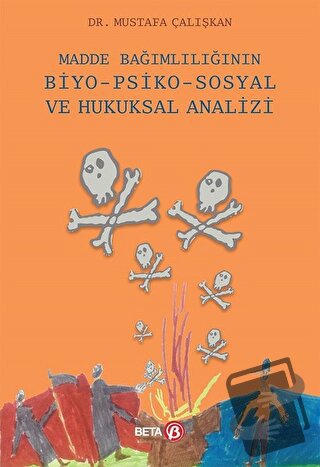 DR. MUSTAFA ÇALIŞKAN

MADDE BAĞIMLILIĞININ
BİYO-PSİKO-SOSYAL
VE HUKUKSAL ANALİZİ

BETA